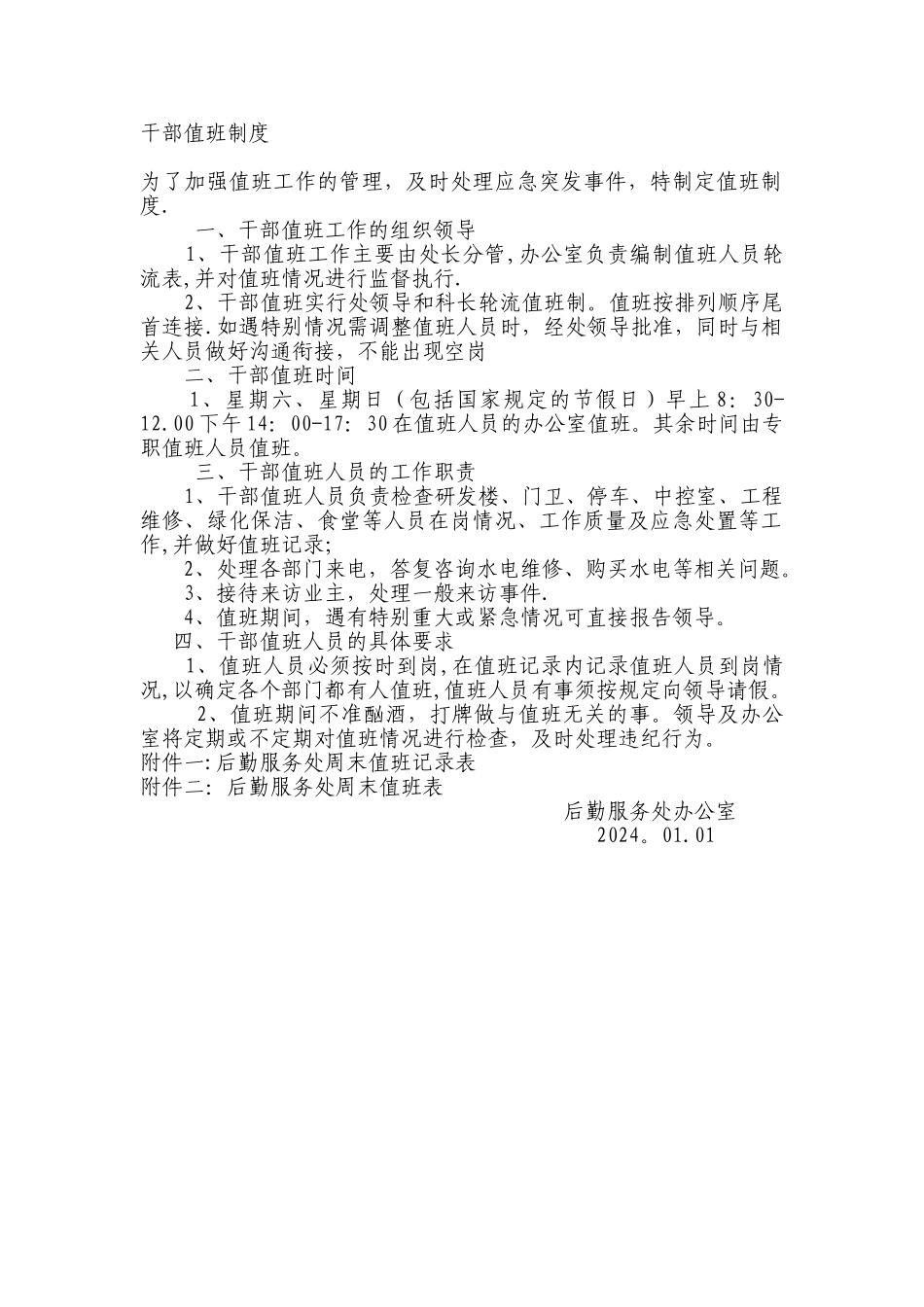 干部值班制度

为了加强值班工作的管理，及时处理应急突发事件，特制定值班制度.

一、干部值班工作的组织领导

1、干部值班工作主要由处长分管,办公室负责编制值班人员轮流表,并对值班情况进行监督执行.

2、干部值班实行处领导和科长轮流值班制。值班按排列顺序尾首连接.如遇特别情况需调整值班人员时，经处领导批准，同时与相关人员做好沟通衔接，不能出现空岗

二、干部值班时间

1、星期六、星期日（包括国家规定的节假日）早上8：30-12.00下午14：00-17：30在值班人员的办公室值班。其余时间由专职值班人员值班。

三、干部值班人员的工作职责

1、干部值班人员负责检查研发楼、门卫、停车、中控室、工程维修、绿化保洁、食堂等人员在岗情况、工作质量及应急处置等工作,并做好值班记录;

2、处理各部门来电，答复咨询水电维修、购买水电等相关问题。

3、接待来访业主，处理一般来访事件.

4、值班期间，遇有特别重大或紧急情况可直接报告领导。

四、干部值班人员的具体要求

1、值班人员必须按时到岗,在值班记录内记录值班人员到岗情况,以确定各个部门都有人值班,值班人员有事须按规定向领导请假。

2、值班期间不准酗酒，打牌做与值班无关的事。领导及办公室将定期或不定期对值班情况进行检查，及时处理违纪行为。

附件一:后勤服务处周末值班记录表
附件二：后勤服务处周末值班表

后勤服务处办公室
2024。01.01